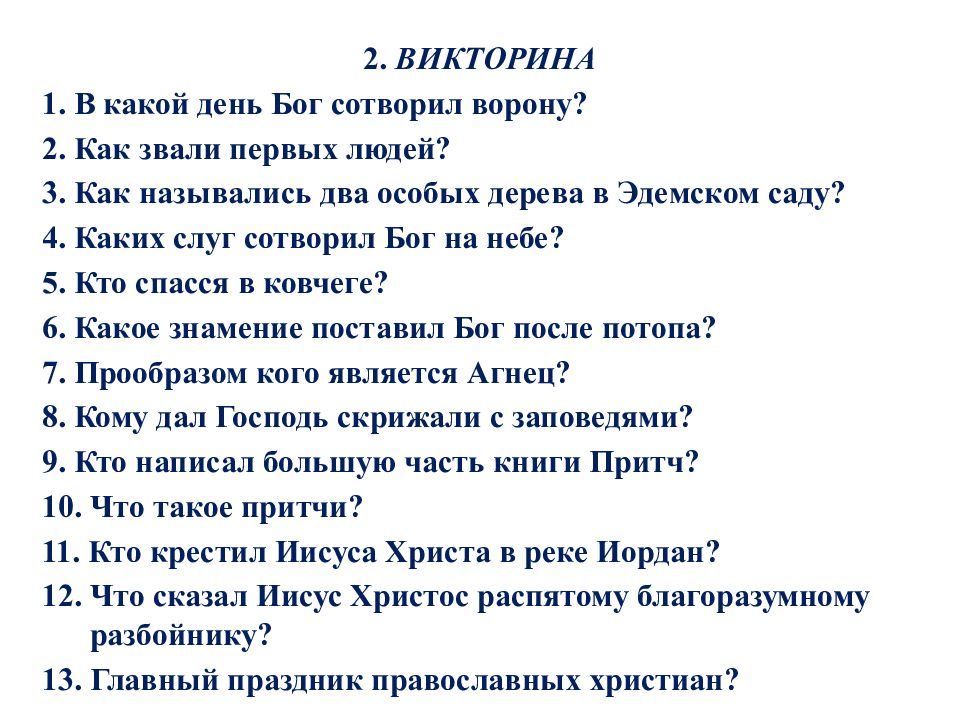 2. ВИКТОРИНА

1. В какой день Бог сотворил ворону?
2. Как звали первых людей?
3. Как назывались два особых дерева в Эдемском саду?
4. Каких слуг сотворил Бог на небе?
5. Кто спасся в ковчеге?
6. Какое знамение поставил Бог после потопа?
7. Прообразом кого является Агнец?
8. Кому дал Господь скрижали с заповедями?
9. Кто написал большую часть книги Притч?
10. Что такое притчи?
11. Кто крестил Иисуса Христа в реке Иордан?
12. Что сказал Иисус Христос распятому благоразумному разбойнику?
13. Главный праздник православных христиан?